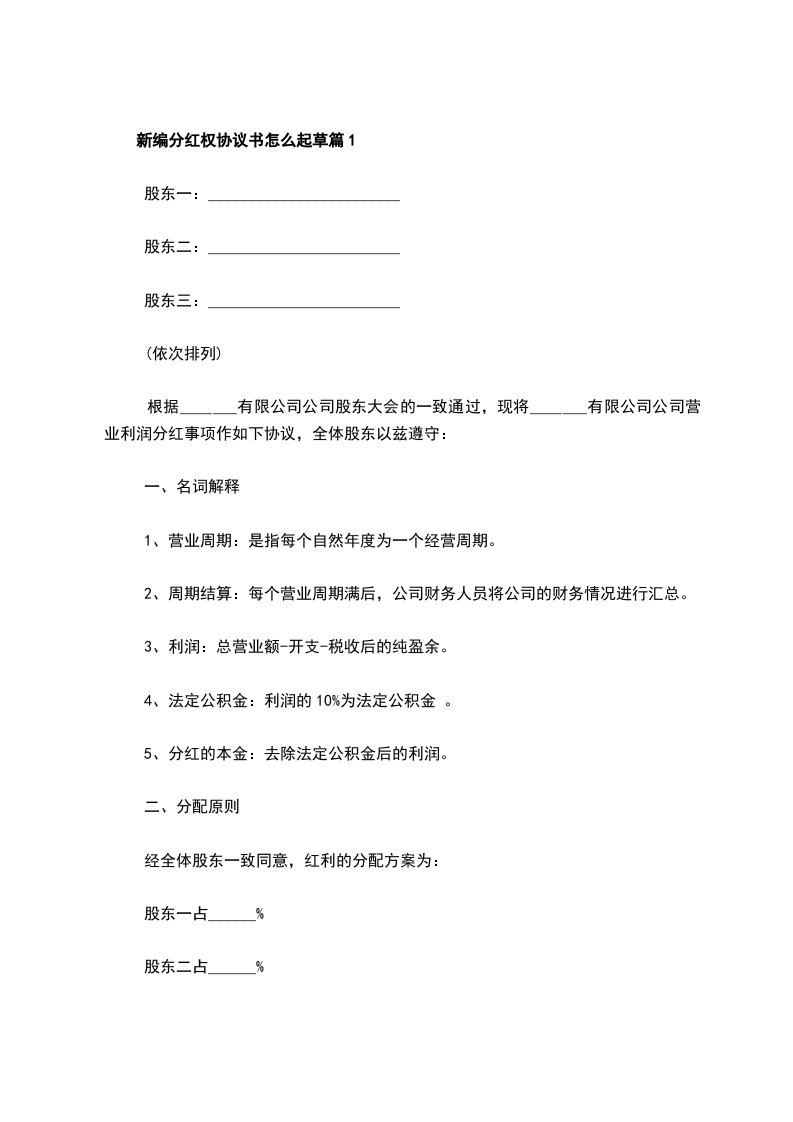 新编分红权协议书怎么起草篇1

股东一：________________________

股东二：________________________

股东三：________________________

（依次排列）

根据_______有限公司公司股东大会的一致通过，现将_______有限公司公司营业利润分红事项作如下协议，全体股东以兹遵守：

一、名词解释

1、营业周期：是指每个自然年度为一个经营周期。

2、周期结算：每个营业周期满后，公司财务人员将公司的财务情况进行汇总。

3、利润：总营业额-开支-税收后的纯盈余。

4、法定公积金：利润的10%为法定公积金 。

5、分红的本金：去除法定公积金后的利润。

二、分配原则

经全体股东一致同意，红利的分配方案为：

股东一占______%

股东二占______%